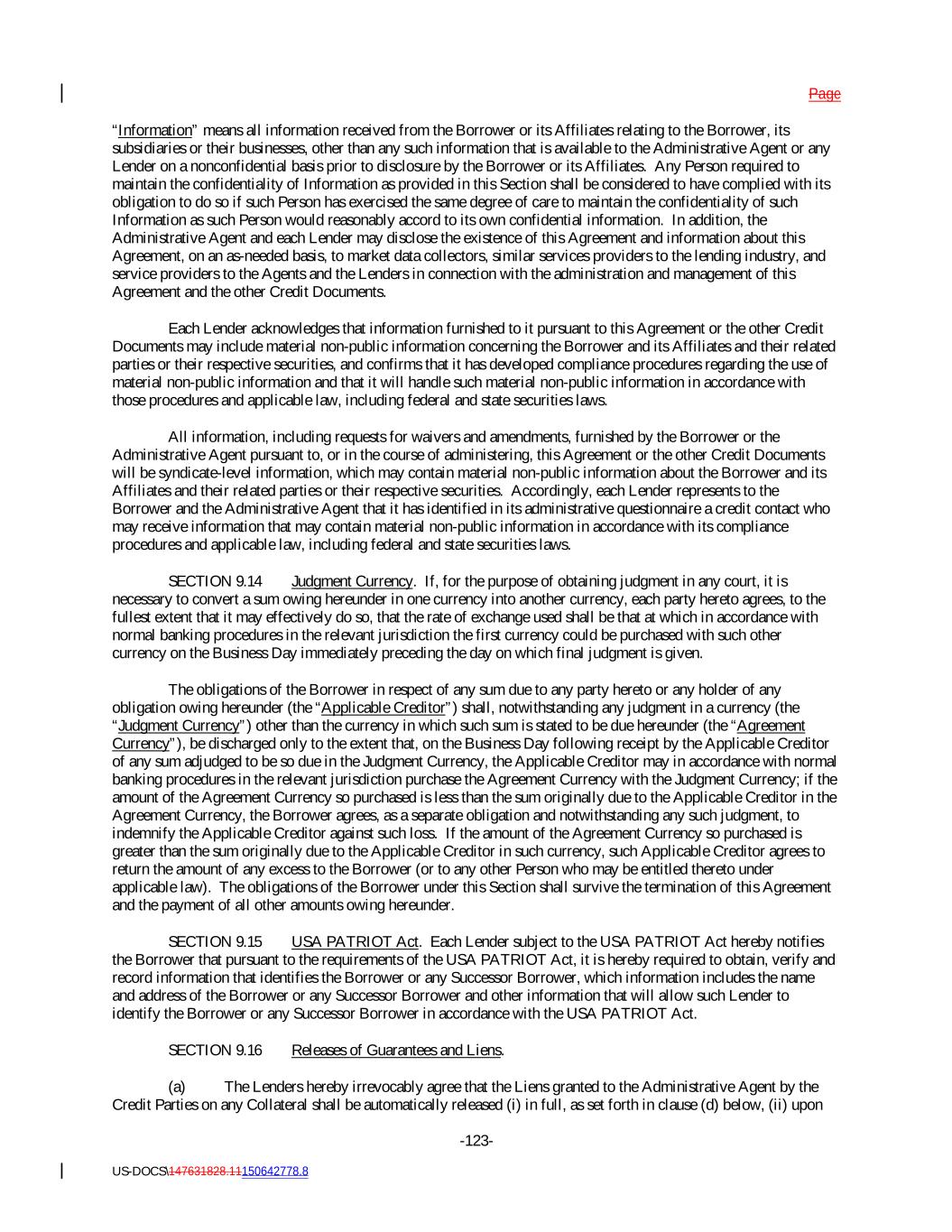 Page

"Information" means all information received from the Borrower or its Affiliates relating to the Borrower, its subsidiaries or their businesses, other than any such information that is available to the Administrative Agent or any Lender on a nonconfidential basis prior to disclosure by the Borrower or its Affiliates. Any Person required to maintain the confidentiality of Information as provided in this Section shall be considered to have complied with its obligation to do so if such Person has exercised the same degree of care to maintain the confidentiality of such Information as such Person would reasonably accord to its own confidential information. In addition, the Administrative Agent and each Lender may disclose the existence of this Agreement and information about this Agreement, on an as-needed basis, to market data collectors, similar services providers to the lending industry, and service providers to the Agents and the Lenders in connection with the administration and management of this Agreement and the other Credit Documents.

Each Lender acknowledges that information furnished to it pursuant to this Agreement or the other Credit Documents may include material non-public information concerning the Borrower and its Affiliates and their related parties or their respective securities, and confirms that it has developed compliance procedures regarding the use of material non-public information and that it will handle such material non-public information in accordance with those procedures and applicable law, including federal and state securities laws.

All information, including requests for waivers and amendments, furnished by the Borrower or the Administrative Agent pursuant to, or in the course of administering, this Agreement or the other Credit Documents will be syndicate-level information, which may contain material non-public information about the Borrower and its Affiliates and their related parties or their respective securities. Accordingly, each Lender represents to the Borrower and the Administrative Agent that it has identified in its administrative questionnaire a credit contact who may receive information that may contain material non-public information in accordance with its compliance procedures and applicable law, including federal and state securities laws.

SECTION 9.14 Judgment Currency. If, for the purpose of obtaining judgment in any court, it is necessary to convert a sum owing hereunder in one currency into another currency, each party hereto agrees, to the fullest extent that it may effectively do so, that the rate of exchange used shall be that at which in accordance with normal banking procedures in the relevant jurisdiction the first currency could be purchased with such other currency on the Business Day immediately preceding the day on which final judgment is given.

The obligations of the Borrower in respect of any sum due to any party hereto or any holder of any obligation owing hereunder (the "Applicable Creditor") shall, notwithstanding any judgment in a currency (the "Judgment Currency") other than the currency in which such sum is stated to be due hereunder (the "Agreement Currency"), be discharged only to the extent that, on the Business Day following receipt by the Applicable Creditor of any sum adjudged to be so due in the Judgment Currency, the Applicable Creditor may in accordance with normal banking procedures in the relevant jurisdiction purchase the Agreement Currency with the Judgment Currency; if the amount of the Agreement Currency so purchased is less than the sum originally due to the Applicable Creditor in the Agreement Currency, the Borrower agrees, as a separate obligation and notwithstanding any such judgment, to indemnify the Applicable Creditor against such loss. If the amount of the Agreement Currency so purchased is greater than the sum originally due to the Applicable Creditor in such currency, such Applicable Creditor agrees to return the amount of any excess to the Borrower (or to any other Person who may be entitled thereto under applicable law). The obligations of the Borrower under this Section shall survive the termination of this Agreement and the payment of all other amounts owing hereunder.

SECTION 9.15 USA PATRIOT Act. Each Lender subject to the USA PATRIOT Act hereby notifies the Borrower that pursuant to the requirements of the USA PATRIOT Act, it is hereby required to obtain, verify and record information that identifies the Borrower or any Successor Borrower, which information includes the name and address of the Borrower or any Successor Borrower and other information that will allow such Lender to identify the Borrower or any Successor Borrower in accordance with the USA PATRIOT Act.

SECTION 9.16 Releases of Guarantees and Liens.

(a) The Lenders hereby irrevocably agree that the Liens granted to the Administrative Agent by the Credit Parties on any Collateral shall be automatically released (i) in full, as set forth in clause (d) below, (ii) upon

-123-

US-DOCS\147631828.11150642778.8